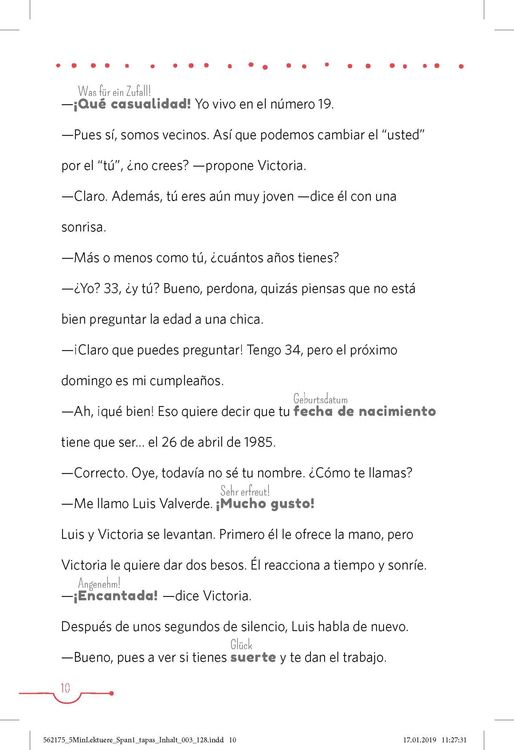 Was für ein Zufall!
—¡Qué casualidad! Yo vivo en el número 19.

—Pues sí, somos vecinos. Así que podemos cambiar el "usted" por el "tú", ¿no crees? —propone Victoria.

—Claro. Además, tú eres aún muy joven —dice él con una sonrisa.

—Más o menos como tú, ¿cuántos años tienes?

—¿Yo? 33, ¿y tú? Bueno, perdona, quizás piensas que no está bien preguntar la edad a una chica.

—¡Claro que puedes preguntar! Tengo 34, pero el próximo domingo es mi cumpleaños.

Geburtsdatum
—Ah, ¡qué bien! Eso quiere decir que tu fecha de nacimiento tiene que ser... el 26 de abril de 1985.

—Correcto. Oye, todavía no sé tu nombre. ¿Cómo te llamas?

Sehr erfreut!
—Me llamo Luis Valverde. ¡Mucho gusto!

Luis y Victoria se levantan. Primero él le ofrece la mano, pero Victoria le quiere dar dos besos. Él reacciona a tiempo y sonríe.

Angenehm!
—¡Encantada! —dice Victoria.

Después de unos segundos de silencio, Luis habla de nuevo.

Glück
—Bueno, pues a ver si tienes suerte y te dan el trabajo.

10

562175_5MinLektuere_Span1_tapas_Inhalt_003_128.indd 10 17.01.2019 11:27:31